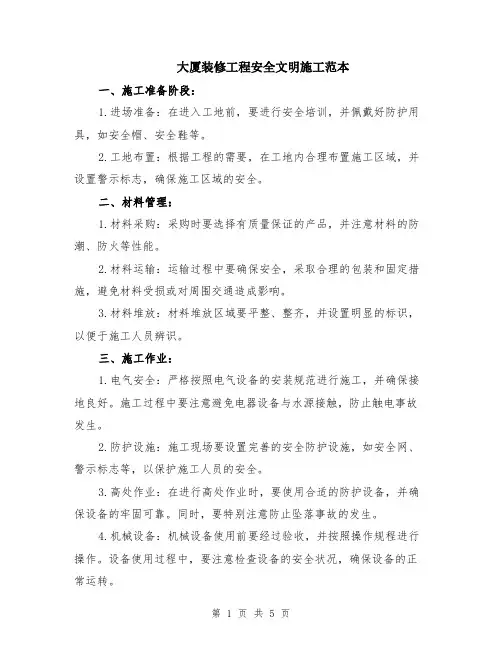 大厦装修工程安全文明施工范本

一、施工准备阶段：

1.进场准备：在进入工地前，要进行安全培训，并佩戴好防护用具，如安全帽、安全鞋等。

2.工地布置：根据工程的需要，在工地内合理布置施工区域，并设置警示标志，确保施工区域的安全。

二、材料管理：

1.材料采购：采购时要选择有质量保证的产品，并注意材料的防潮、防火等性能。

2.材料运输：运输过程中要确保安全，采取合理的包装和固定措施，避免材料受损或对周围交通造成影响。

3.材料堆放：材料堆放区域要平整、整齐，并设置明显的标识，以便于施工人员辨识。

三、施工作业：

1.电气安全：严格按照电气设备的安装规范进行施工，并确保接地良好。施工过程中要注意避免电器设备与水源接触，防止触电事故发生。

2.防护设施：施工现场要设置完善的安全防护设施，如安全网、警示标志等，以保护施工人员的安全。

3.高处作业：在进行高处作业时，要使用合适的防护设备，并确保设备的牢固可靠。同时，要特别注意防止坠落事故的发生。

4.机械设备：机械设备使用前要经过验收，并按照操作规程进行操作。设备使用过程中，要注意检查设备的安全状况，确保设备的正常运转。

第 1 页 共 5 页